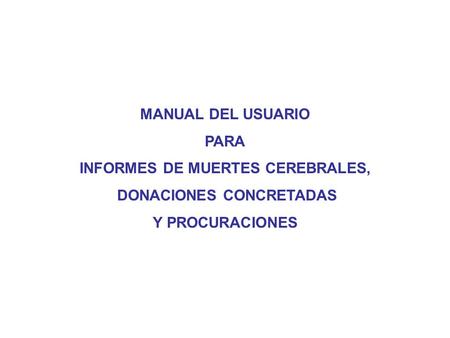 MANUAL DEL USUARIO
PARA
INFORMES DE MUERTES CEREBRALES,
DONACIONES CONCRETADAS
Y PROCURACIONES